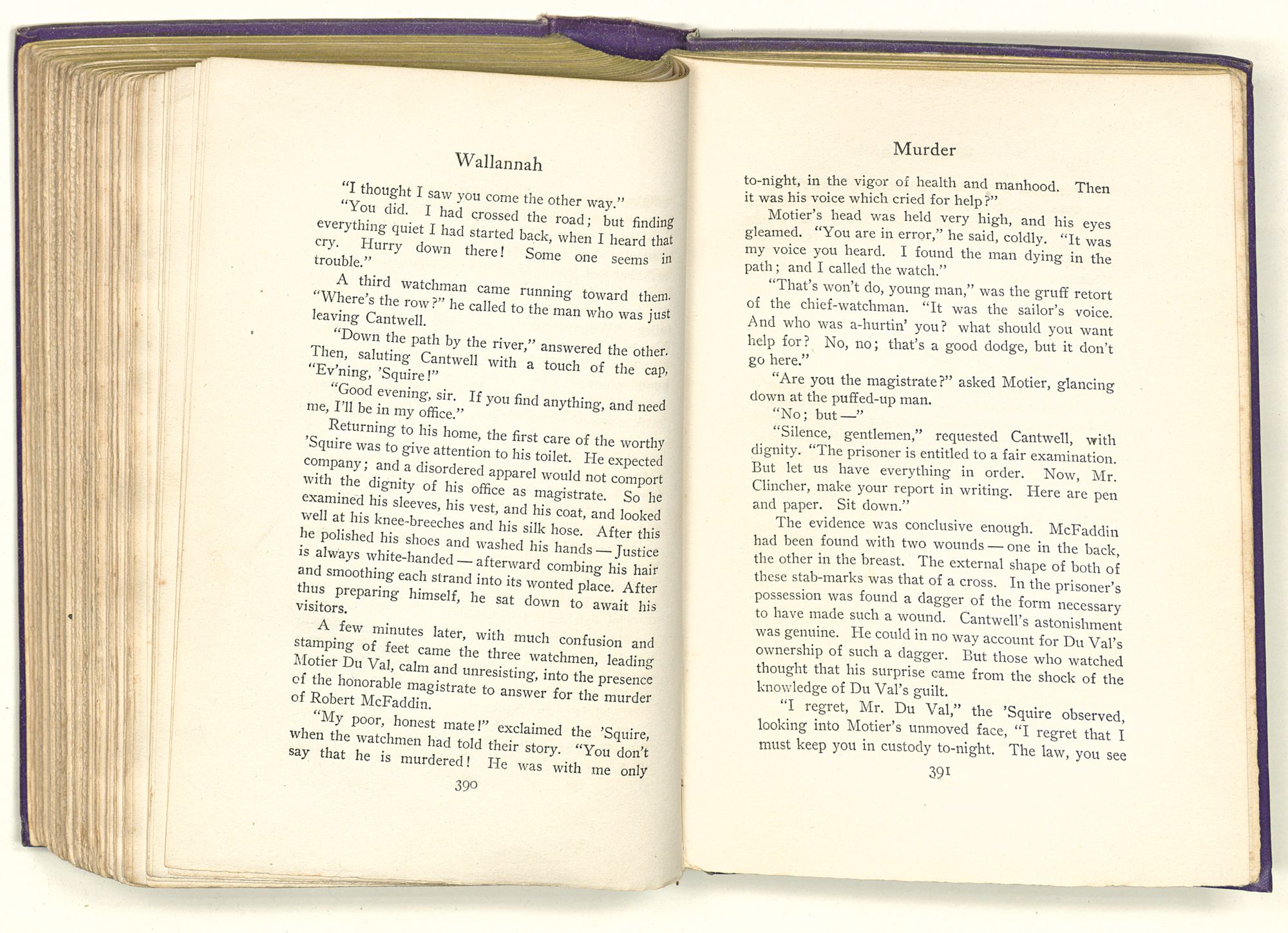 Wallannah

"I thought I saw you come the other way."

"You did. I had crossed the road; but finding everything quiet I had started back, when I heard that cry. Hurry down there! Some one seems in trouble."

A third watchman came running toward them. "Where's the row?" he called to the man who was just leaving Cantwell.

"Down the path by the river," answered the other. Then, saluting Cantwell with a touch of the cap, "Ev'ning, 'Squire!"

"Good evening, sir. If you find anything, and need me, I'll be in my office."

Returning to his home, the first care of the worthy 'Squire was to give attention to his toilet. He expected company; and a disordered apparel would not comport with the dignity of his office as magistrate. So he examined his sleeves, his vest, and his coat, and looked well at his knee-breeches and his silk hose. After this he polished his shoes and washed his hands — Justice is always white-handed — afterward combing his hair and smoothing each strand into its wonted place. After thus preparing himself, he sat down to await his visitors.

A few minutes later, with much confusion and stamping of feet came the three watchmen, leading Motier Du Val, calm and unresisting, into the presence of the honorable magistrate to answer for the murder of Robert McFaddin.

"My poor, honest mate!" exclaimed the 'Squire, when the watchmen had told their story. "You don't say that he is murdered! He was with me only

390

Murder

to-night, in the vigor of health and manhood. Then it was his voice which cried for help?"

Motier's head was held very high, and his eyes gleamed. "You are in error," he said, coldly. "It was my voice you heard. I found the man dying in the path; and I called the watch."

"That's won't do, young man," was the gruff retort of the chief-watchman. "It was the sailor's voice. And who was a-hurtin' you? what should you want help for? No, no; that's a good dodge, but it don't go here."

"Are you the magistrate?" asked Motier, glancing down at the puffed-up man.

"No; but —"

"Silence, gentlemen," requested Cantwell, with dignity. "The prisoner is entitled to a fair examination. But let us have everything in order. Now, Mr. Clincher, make your report in writing. Here are pen and paper. Sit down."

The evidence was conclusive enough. McFaddin had been found with two wounds — one in the back, the other in the breast. The external shape of both of these stab-marks was that of a cross. In the prisoner's possession was found a dagger of the form necessary to have made such a wound. Cantwell's astonishment was genuine. He could in no way account for Du Val's ownership of such a dagger. But those who watched thought that his surprise came from the shock of the knowledge of Du Val's guilt.

"I regret, Mr. Du Val," the 'Squire observed, looking into Motier's unmoved face, "I regret that I must keep you in custody to-night. The law, you see

391